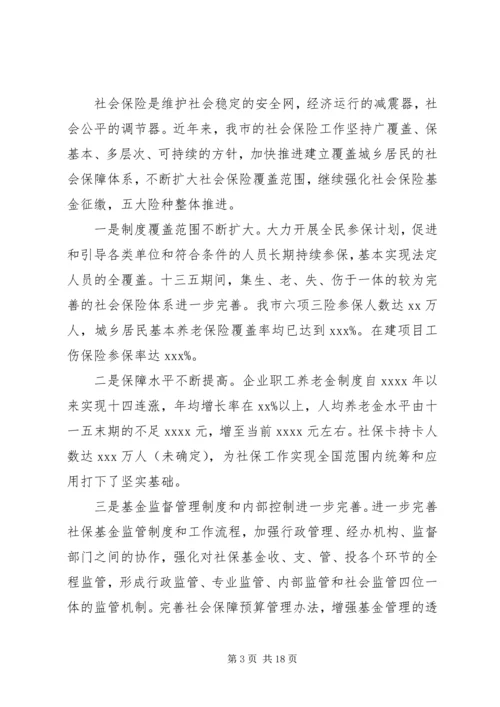 社会保险是维护社会稳定的安全网，经济运行的减震器，社会公平的调节器。近年来，我市的社会保险工作坚持广覆盖、保基本、多层次、可持续的方针，加快推进建立覆盖城乡居民的社会保障体系，不断扩大社会保险覆盖范围，继续强化社会保险基金征缴，五大险种整体推进。

一是制度覆盖范围不断扩大。大力开展全民参保计划，促进和引导各类单位和符合条件的人员长期持续参保，基本实现法定人员的全覆盖。十三五期间，集生、老、失、伤于一体的较为完善的社会保险体系进一步完善。我市六项三险参保人数达 xx 万人，城乡居民基本养老保险覆盖率均已达到 xxx%。在建项目工伤保险参保率达 xxx%。

二是保障水平不断提高。企业职工养老金制度自 xxxx 年以来实现十四连涨，年均增长率在 xx%以上，人均养老金水平由十一五末期的不足 xxxx 元，增至当前 xxxx 元左右。社保卡持卡人数达 xxx 万人（未确定），为社保工作实现全国范围内统筹和应用打下了坚实基础。

三是基金监督管理制度和内部控制进一步完善。进一步完善社保基金监管制度和工作流程，加强行政管理、经办机构、监督部门之间的协作，强化对社保基金收、支、管、投各个环节的全程监管，形成行政监管、专业监管、内部监管和社会监管四位一体的监管机制。完善社会保障预算管理办法，增强基金管理的透

第 3 页 共 18 页